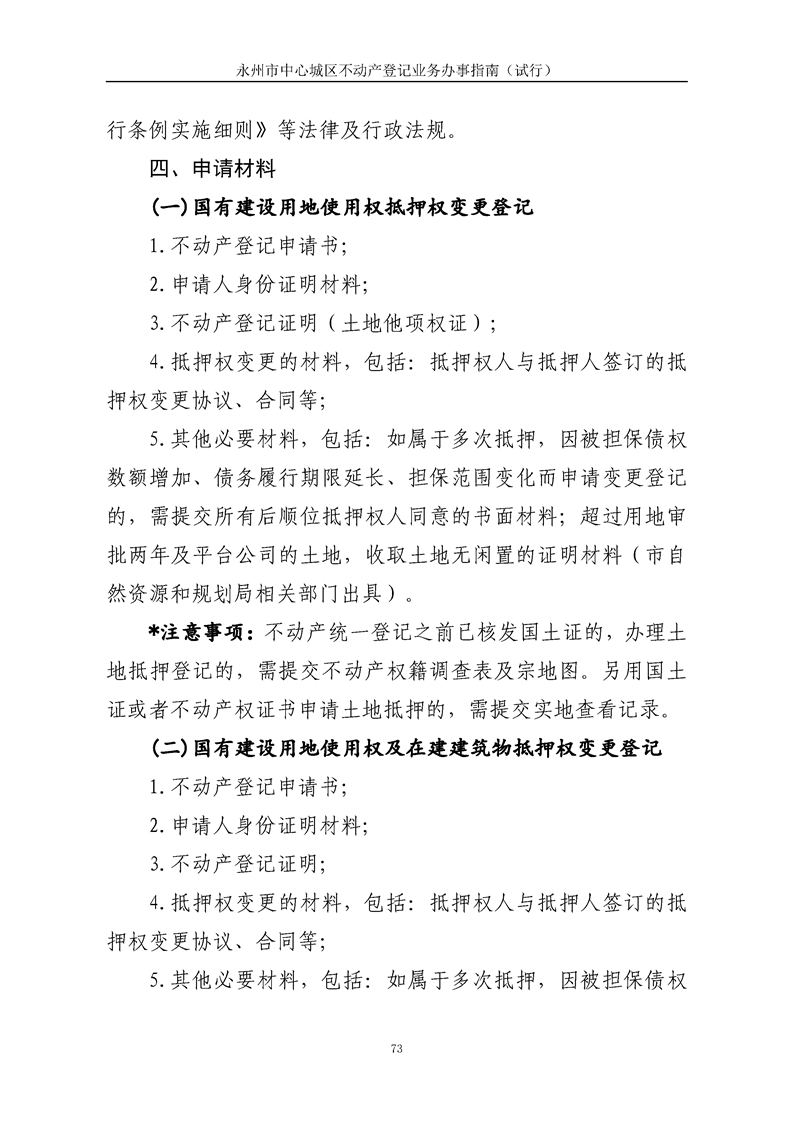 永州市中心城区不动产登记业务办事指南（试行）

行条例实施细则》等法律及行政法规。

四、申请材料

(一)国有建设用地使用权抵押权变更登记

1.不动产登记申请书；

2.申请人身份证明材料；

3.不动产登记证明（土地他项权证）；

4.抵押权变更的材料，包括：抵押权人与抵押人签订的抵押权变更协议、合同等；

5.其他必要材料，包括：如属于多次抵押，因被担保债权数额增加、债务履行期限延长、担保范围变化而申请变更登记的，需提交所有后顺位抵押权人同意的书面材料；超过用地审批两年及平台公司的土地，收取土地无闲置的证明材料（市自然资源和规划局相关部门出具）。

*注意事项：不动产统一登记之前已核发国土证的，办理土地抵押登记的，需提交不动产权籍调查表及宗地图。另用国土证或者不动产权证书申请土地抵押的，需提交实地查看记录。

(二)国有建设用地使用权及在建建筑物抵押权变更登记

1.不动产登记申请书；

2.申请人身份证明材料；

3.不动产登记证明；

4.抵押权变更的材料，包括：抵押权人与抵押人签订的抵押权变更协议、合同等；

5.其他必要材料，包括：如属于多次抵押，因被担保债权

73